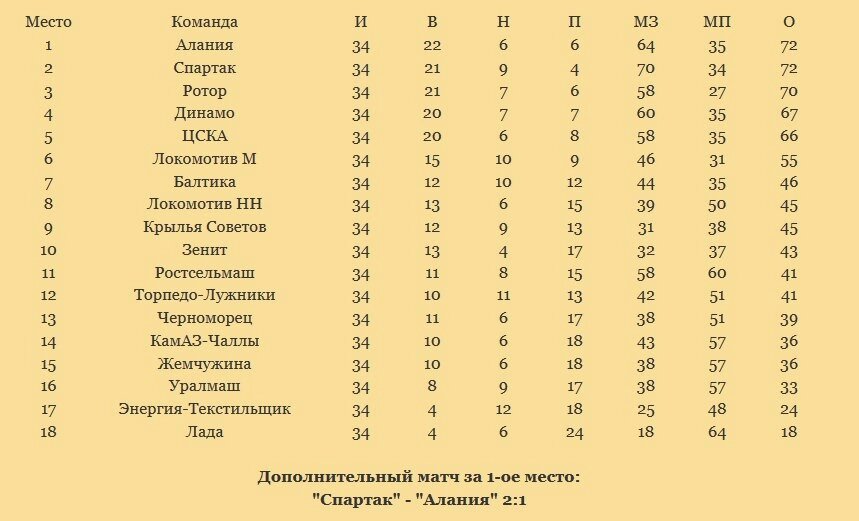 | Место | Команда | И | В | Н | П | МЗ | МП | О |
|---|---|---|---|---|---|---|---|---|
| 1 | Алания | 34 | 22 | 6 | 6 | 64 | 35 | 72 |
| 2 | Спартак | 34 | 21 | 9 | 4 | 70 | 34 | 72 |
| 3 | Ротор | 34 | 21 | 7 | 6 | 58 | 27 | 70 |
| 4 | Динамо | 34 | 20 | 7 | 7 | 60 | 35 | 67 |
| 5 | ЦСКА | 34 | 20 | 6 | 8 | 58 | 35 | 66 |
| 6 | Локомотив М | 34 | 15 | 10 | 9 | 46 | 31 | 55 |
| 7 | Балтика | 34 | 12 | 10 | 12 | 44 | 35 | 46 |
| 8 | Локомотив НН | 34 | 13 | 6 | 15 | 39 | 50 | 45 |
| 9 | Крылья Советов | 34 | 12 | 9 | 13 | 31 | 38 | 45 |
| 10 | Зенит | 34 | 13 | 4 | 17 | 32 | 37 | 43 |
| 11 | Ростсельмаш | 34 | 11 | 8 | 15 | 58 | 60 | 41 |
| 12 | Торпедо-Лужники | 34 | 10 | 11 | 13 | 42 | 51 | 41 |
| 13 | Черноморец | 34 | 11 | 6 | 17 | 38 | 51 | 39 |
| 14 | КамАЗ-Чаллы | 34 | 10 | 6 | 18 | 43 | 57 | 36 |
| 15 | Жемчужина | 34 | 10 | 6 | 18 | 38 | 57 | 36 |
| 16 | Уралмаш | 34 | 8 | 9 | 17 | 38 | 57 | 33 |
| 17 | Энергия-Текстильщик | 34 | 4 | 12 | 18 | 25 | 48 | 24 |
| 18 | Лада | 34 | 4 | 6 | 24 | 18 | 64 | 18 |

Дополнительный матч за 1-ое место:
"Спартак" - "Алания" 2:1